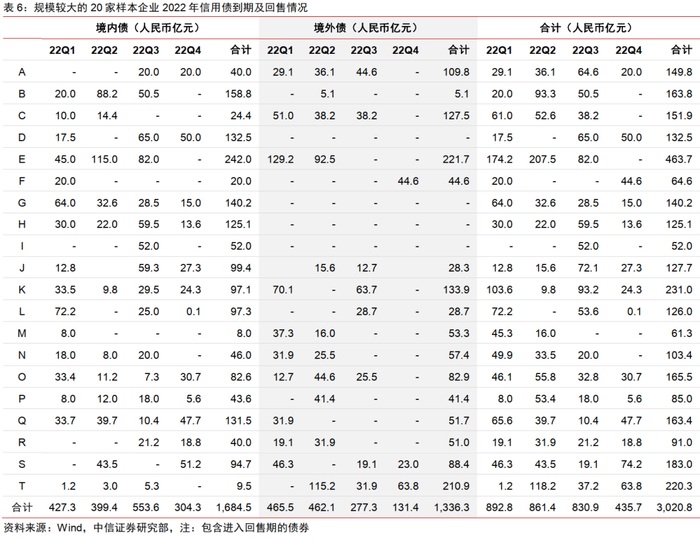 表 6：规模较大的 20 家样本企业 2022 年信用债到期及回售情况

| | 境内债（人民币亿元） | | | | | 境外债（人民币亿元） | | | | | 合计（人民币亿元） | | | | |
|---|---|---|---|---|---|---|---|---|---|---|---|---|---|---|---|
| | 22Q1 | 22Q2 | 22Q3 | 22Q4 | 合计 | 22Q1 | 22Q2 | 22Q3 | 22Q4 | 合计 | 22Q1 | 22Q2 | 22Q3 | 22Q4 | 合计 |
| A | - | - | 20.0 | 20.0 | 40.0 | 29.1 | 36.1 | 44.6 | - | 109.8 | 29.1 | 36.1 | 64.6 | 20.0 | 149.8 |
| B | 20.0 | 88.2 | 50.5 | - | 158.8 | - | 5.1 | - | - | 5.1 | 20.0 | 93.3 | 50.5 | - | 163.8 |
| C | 10.0 | 14.4 | - | - | 24.4 | 51.0 | 38.2 | 38.2 | - | 127.5 | 61.0 | 52.6 | 38.2 | - | 151.9 |
| D | 17.5 | - | 65.0 | 50.0 | 132.5 | - | - | - | - | - | 17.5 | - | 65.0 | 50.0 | 132.5 |
| E | 45.0 | 115.0 | 82.0 | - | 242.0 | 129.2 | 92.5 | - | - | 221.7 | 174.2 | 207.5 | 82.0 | - | 463.7 |
| F | 20.0 | - | - | - | 20.0 | - | - | - | 44.6 | 44.6 | 20.0 | - | - | 44.6 | 64.6 |
| G | 64.0 | 32.6 | 28.5 | 15.0 | 140.2 | - | - | - | - | - | 64.0 | 32.6 | 28.5 | 15.0 | 140.2 |
| H | 30.0 | 22.0 | 59.5 | 13.6 | 125.1 | - | - | - | - | - | 30.0 | 22.0 | 59.5 | 13.6 | 125.1 |
| I | - | - | 52.0 | - | 52.0 | - | - | - | - | - | - | - | 52.0 | - | 52.0 |
| J | 12.8 | | 59.3 | 27.3 | 99.4 | | 15.6 | 12.7 | | 28.3 | 12.8 | 15.6 | 72.1 | 27.3 | 127.7 |
| K | 33.5 | 9.8 | 29.5 | 24.3 | 97.1 | 70.1 | - | 63.7 | - | 133.9 | 103.6 | 9.8 | 93.2 | 24.3 | 231.0 |
| L | 72.2 | - | 25.0 | 0.1 | 97.3 | - | - | 28.7 | - | 28.7 | 72.2 | - | 53.6 | 0.1 | 126.0 |
| M | 8.0 | - | - | - | 8.0 | 37.3 | 16.0 | - | - | 53.3 | 45.3 | 16.0 | - | - | 61.3 |
| N | 18.0 | 8.0 | 20.0 | - | 46.0 | 31.9 | 25.5 | - | - | 57.4 | 49.9 | 33.5 | 20.0 | - | 103.4 |
| O | 33.4 | 11.2 | 7.3 | 30.7 | 82.6 | 12.7 | 44.6 | 25.5 | - | 82.9 | 46.1 | 55.8 | 32.8 | 30.7 | 165.5 |
| P | 8.0 | 12.0 | 18.0 | 5.6 | 43.6 | - | 41.4 | - | - | 41.4 | 8.0 | 53.4 | 18.0 | 5.6 | 85.0 |
| Q | 33.7 | 39.7 | 10.4 | 47.7 | 131.5 | 31.9 | - | - | - | 51.7 | 65.6 | 39.7 | 10.4 | 47.7 | 163.4 |
| R | - | - | 21.2 | 18.8 | 40.0 | 19.1 | 31.9 | - | - | 51.0 | 19.1 | 31.9 | 21.2 | 18.8 | 91.0 |
| S | - | 43.5 | - | 51.2 | 94.7 | 46.3 | - | 19.1 | 23.0 | 88.4 | 46.3 | 43.5 | 19.1 | 74.2 | 183.0 |
| T | 1.2 | 3.0 | 5.3 | - | 9.5 | - | 115.2 | 31.9 | 63.8 | 210.9 | 1.2 | 118.2 | 37.2 | 63.8 | 220.3 |
| 合计 | 427.3 | 399.4 | 553.6 | 304.3 | 1,684.5 | 465.5 | 462.1 | 277.3 | 131.4 | 1,336.3 | 892.8 | 861.4 | 830.9 | 435.7 | 3,020.8 |

资料来源：Wind，中信证券研究部，注：包含进入回售期的债券